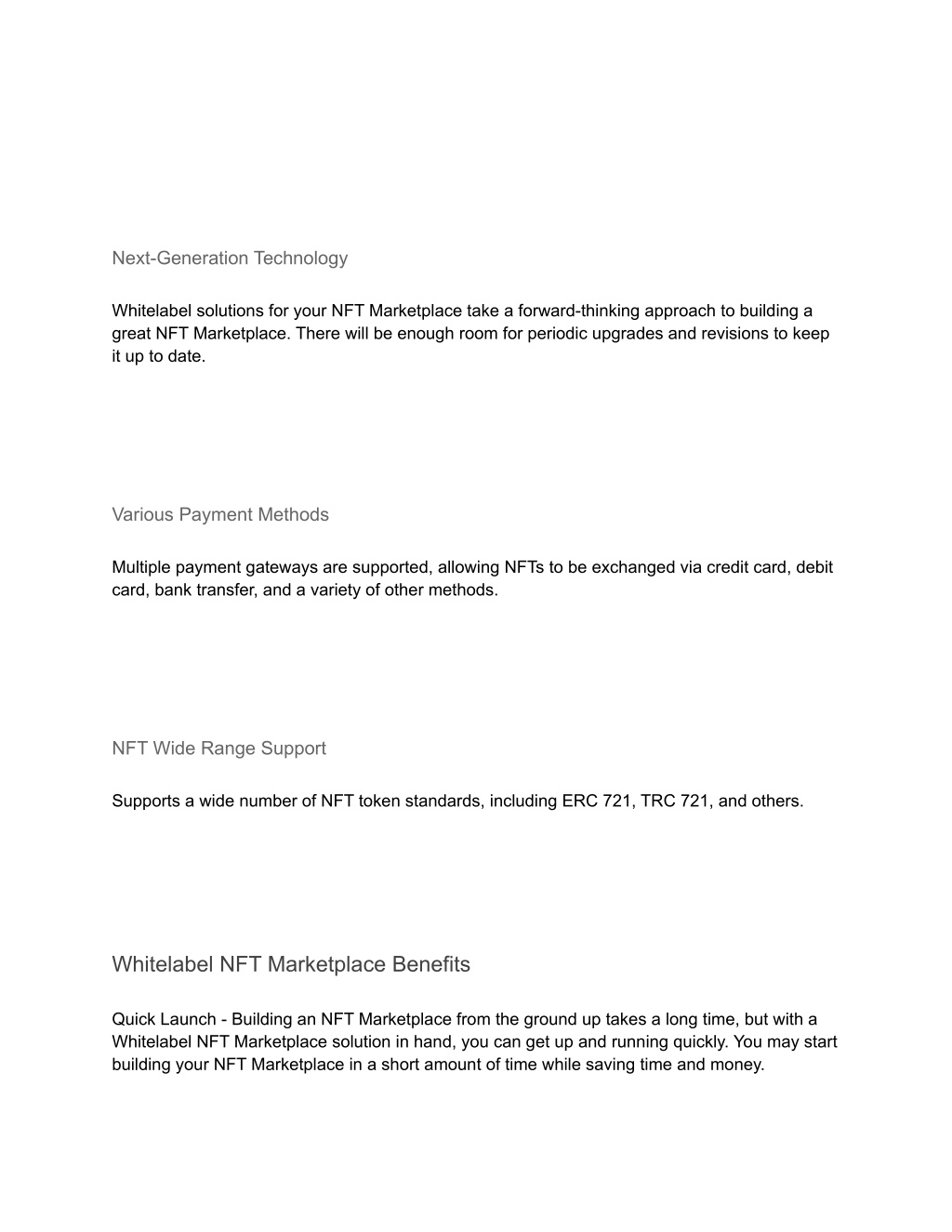 Next-Generation Technology

Whitelabel solutions for your NFT Marketplace take a forward-thinking approach to building a great NFT Marketplace. There will be enough room for periodic upgrades and revisions to keep it up to date.

Various Payment Methods

Multiple payment gateways are supported, allowing NFTs to be exchanged via credit card, debit card, bank transfer, and a variety of other methods.

NFT Wide Range Support

Supports a wide number of NFT token standards, including ERC 721, TRC 721, and others.

Whitelabel NFT Marketplace Benefits

Quick Launch - Building an NFT Marketplace from the ground up takes a long time, but with a Whitelabel NFT Marketplace solution in hand, you can get up and running quickly. You may start building your NFT Marketplace in a short amount of time while saving time and money.